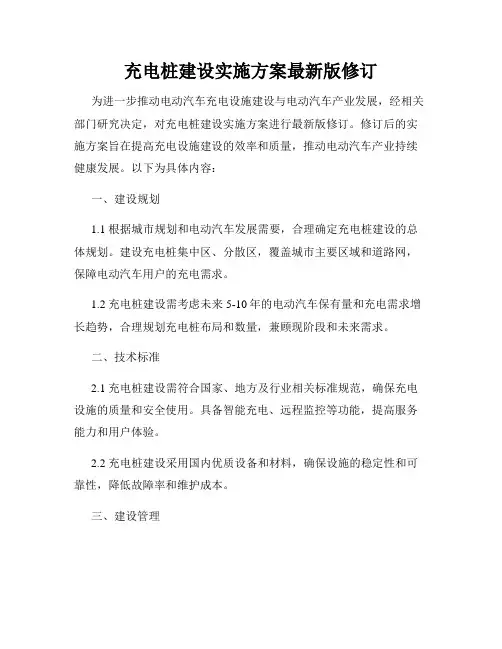 充电桩建设实施方案最新版修订

为进一步推动电动汽车充电设施建设与电动汽车产业发展，经相关部门研究决定，对充电桩建设实施方案进行最新版修订。修订后的实施方案旨在提高充电设施建设的效率和质量，推动电动汽车产业持续健康发展。以下为具体内容：

一、建设规划

1.1 根据城市规划和电动汽车发展需要，合理确定充电桩建设的总体规划。建设充电桩集中区、分散区，覆盖城市主要区域和道路网，保障电动汽车用户的充电需求。

1.2 充电桩建设需考虑未来 5-10 年的电动汽车保有量和充电需求增长趋势，合理规划充电桩布局和数量，兼顾现阶段和未来需求。

二、技术标准

2.1 充电桩建设需符合国家、地方及行业相关标准规范，确保充电设施的质量和安全使用。具备智能充电、远程监控等功能，提高服务能力和用户体验。

2.2 充电桩建设采用国内优质设备和材料，确保设施的稳定性和可靠性，降低故障率和维护成本。

三、建设管理